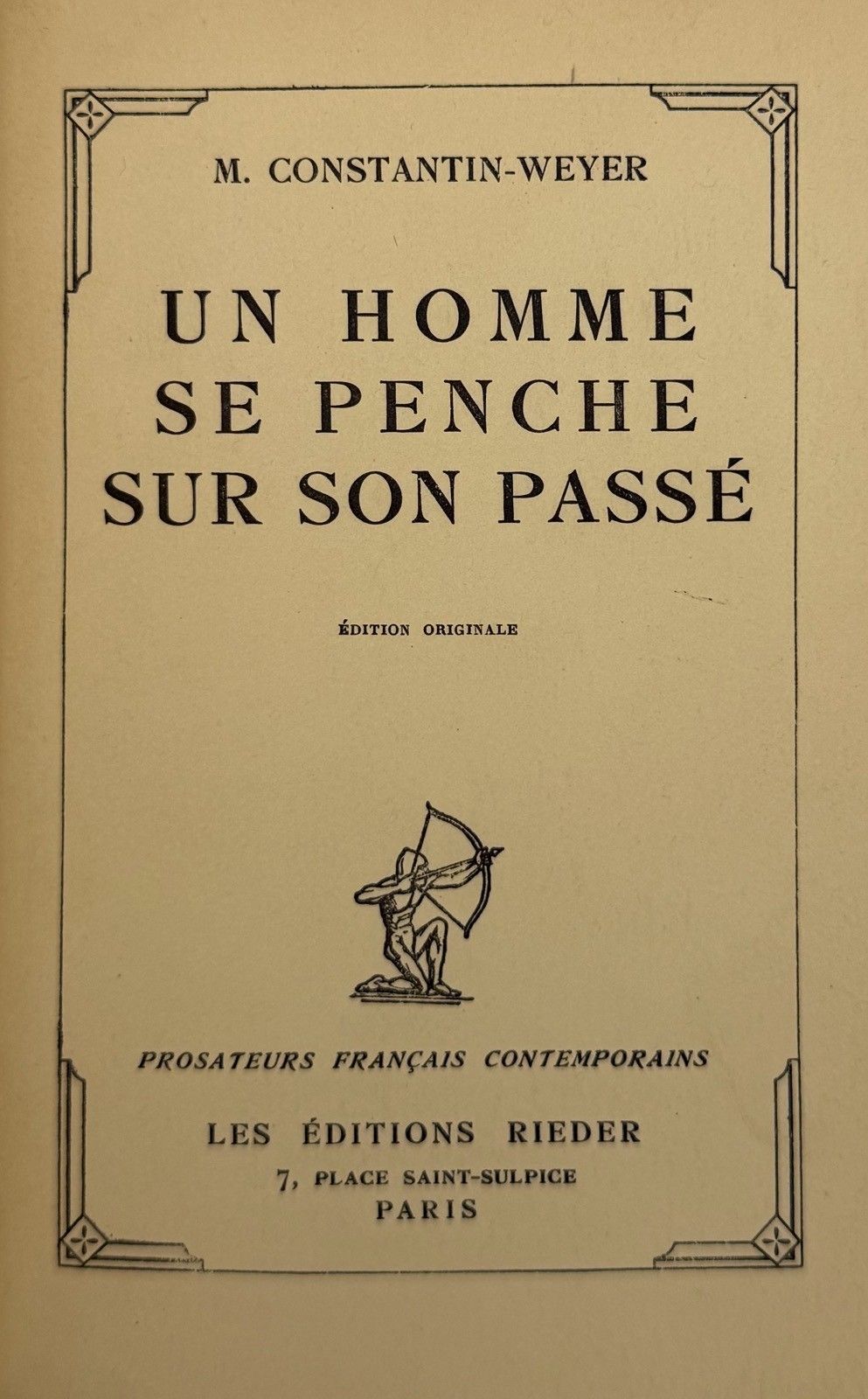 M. CONSTANTIN-WEYER

UN HOMME
SE PENCHE
SUR SON PASSÉ

ÉDITION ORIGINALE

PROSATEURS FRANÇAIS CONTEMPORAINS

LES ÉDITIONS RIEDER
7, PLACE SAINT-SULPICE
PARIS